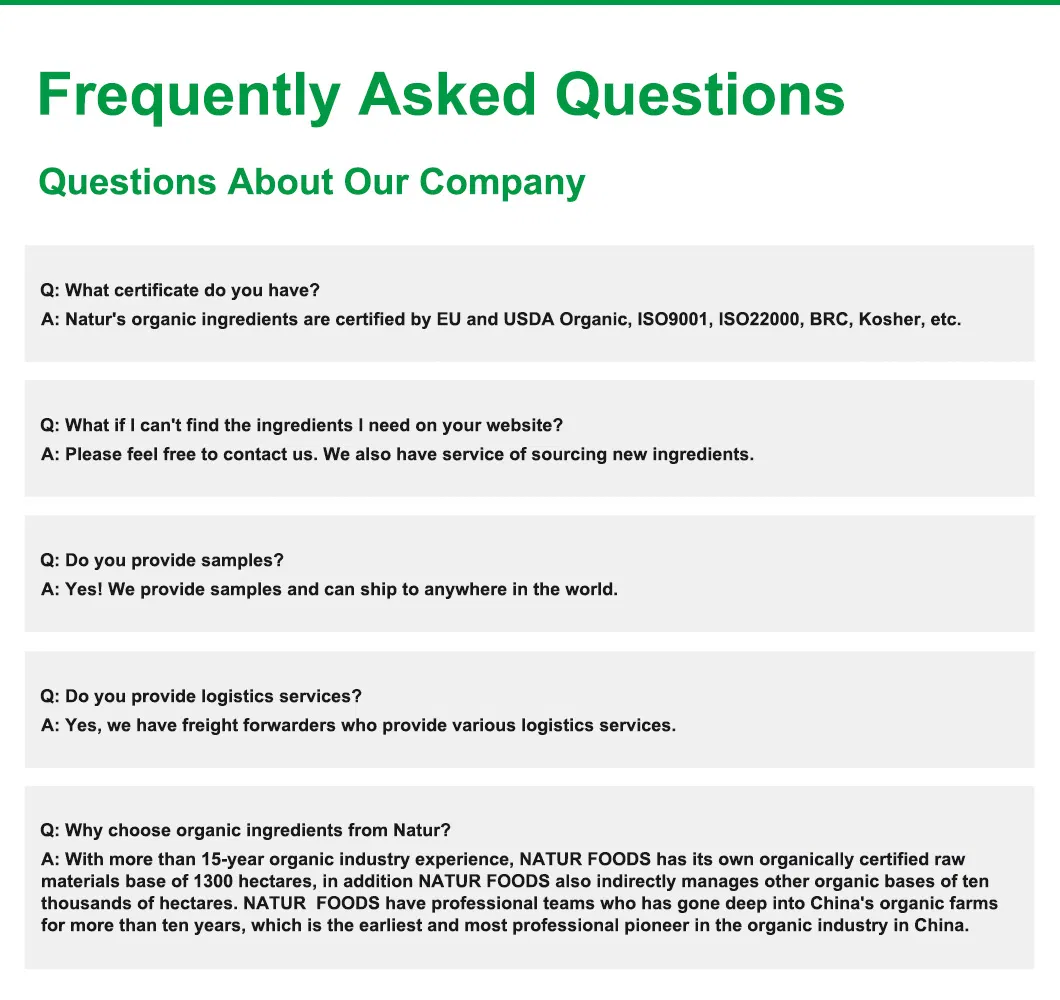 Frequently Asked Questions

Questions About Our Company

Q: What certificate do you have?
A: Natur's organic ingredients are certified by EU and USDA Organic, ISO9001, ISO22000, BRC, Kosher, etc.

Q: What if I can't find the ingredients I need on your website?
A: Please feel free to contact us. We also have service of sourcing new ingredients.

Q: Do you provide samples?
A: Yes! We provide samples and can ship to anywhere in the world.

Q: Do you provide logistics services?
A: Yes, we have freight forwarders who provide various logistics services.

Q: Why choose organic ingredients from Natur?
A: With more than 15-year organic industry experience, NATUR FOODS has its own organically certified raw materials base of 1300 hectares, in addition NATUR FOODS also indirectly manages other organic bases of ten thousands of hectares. NATUR FOODS have professional teams who has gone deep into China's organic farms for more than ten years, which is the earliest and most professional pioneer in the organic industry in China.